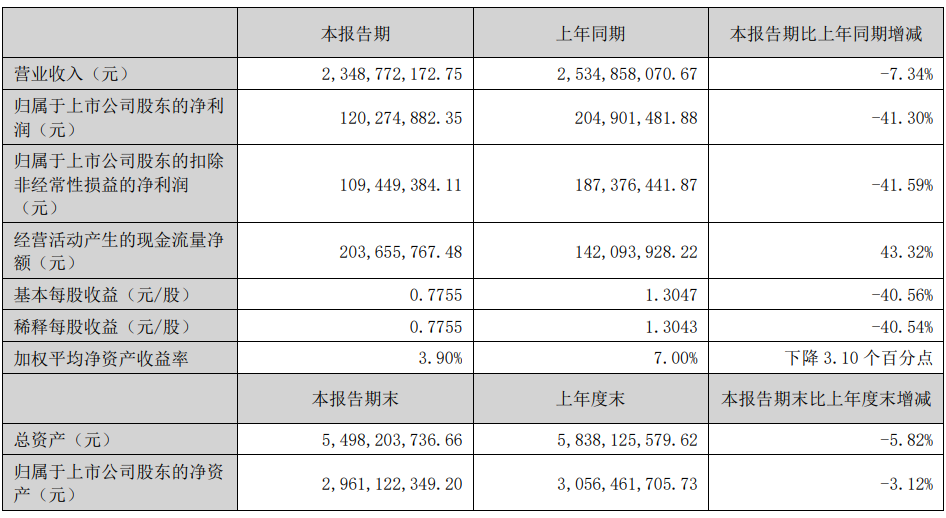 |  | 本报告期 | 上年同期 | 本报告期比上年同期增减 |
|---|---|---|---|
| 营业收入（元） | 2,348,772,172.75 | 2,534,858,070.67 | -7.34% |
| 归属于上市公司股东的净利润（元） | 120,274,882.35 | 204,901,481.88 | -41.30% |
| 归属于上市公司股东的扣除非经常性损益的净利润（元） | 109,449,384.11 | 187,376,441.87 | -41.59% |
| 经营活动产生的现金流量净额（元） | 203,655,767.48 | 142,093,928.22 | 43.32% |
| 基本每股收益（元/股） | 0.7755 | 1.3047 | -40.56% |
| 稀释每股收益（元/股） | 0.7755 | 1.3043 | -40.54% |
| 加权平均净资产收益率 | 3.90% | 7.00% | 下降3.10个百分点 |
|  | 本报告期末 | 上年度末 | 本报告期末比上年度末增减 |
| 总资产（元） | 5,498,203,736.66 | 5,838,125,579.62 | -5.82% |
| 归属于上市公司股东的净资产（元） | 2,961,122,349.20 | 3,056,461,705.73 | -3.12% |